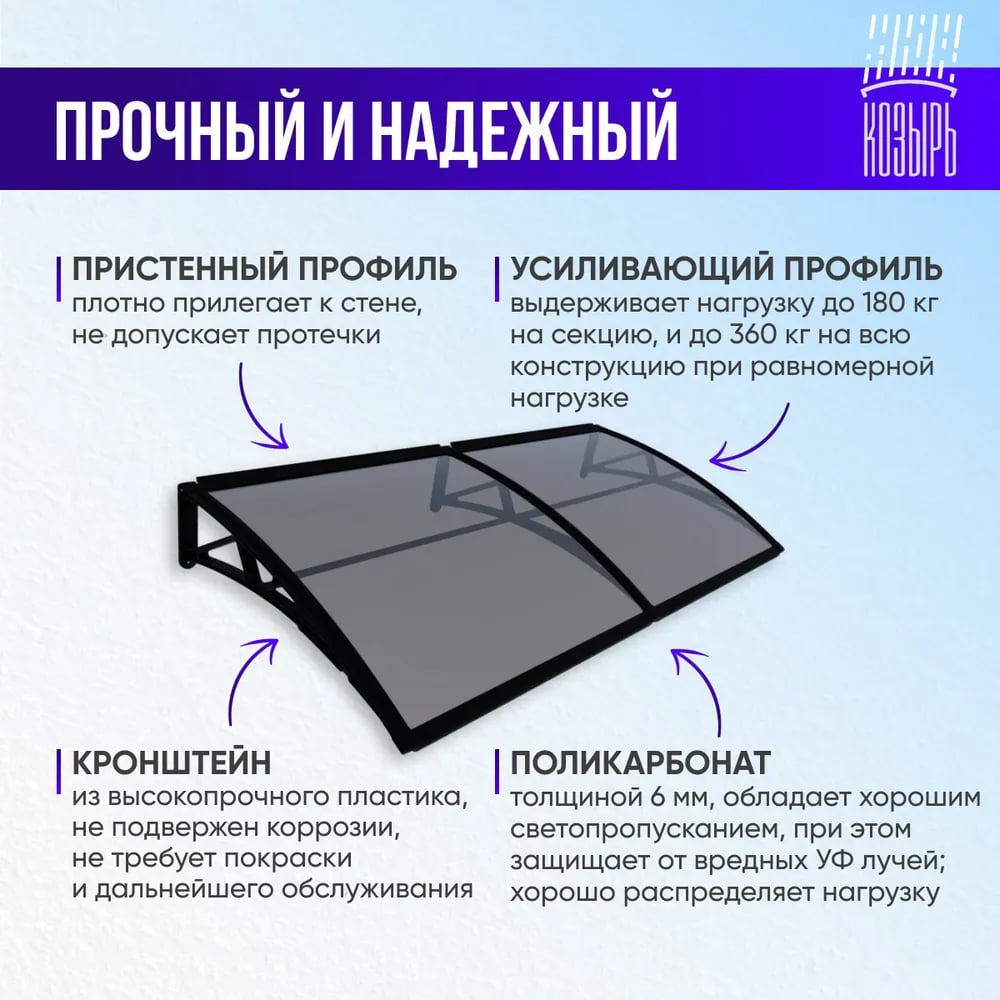 ПРОЧНЫЙ И НАДЕЖНЫЙ

КОЗЫРЬ

ПРИСТЕННЫЙ ПРОФИЛЬ
плотно прилегает к стене, не допускает протечки

УСИЛИВАЮЩИЙ ПРОФИЛЬ
выдерживает нагрузку до 180 кг на секцию, и до 360 кг на всю конструкцию при равномерной нагрузке

КРОНШТЕЙН
из высокопрочного пластика, не подвержен коррозии, не требует покраски и дальнейшего обслуживания

ПОЛИКАРБОНАТ
толщиной 6 мм, обладает хорошим светопропусканием, при этом защищает от вредных УФ лучей; хорошо распределяет нагрузку